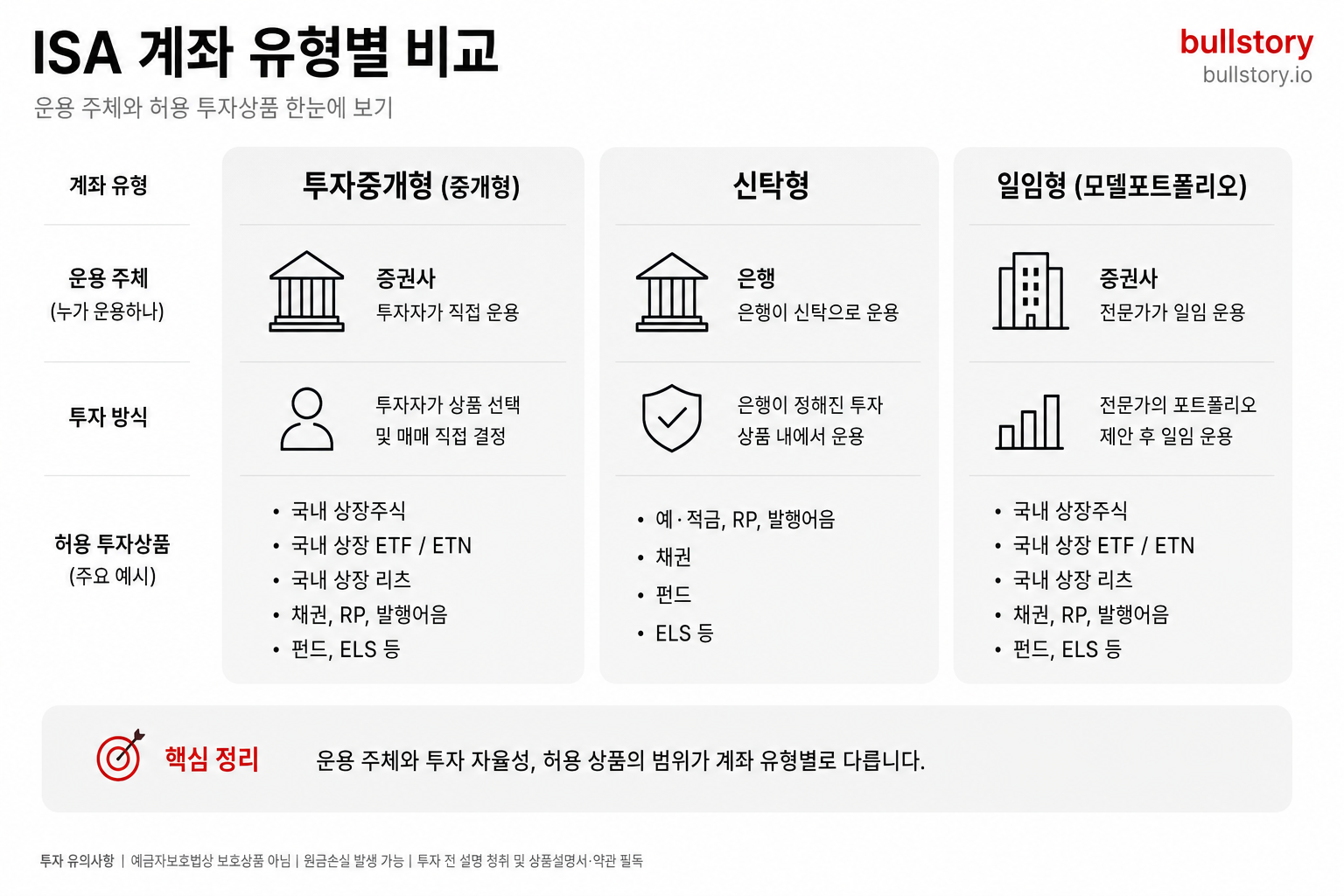 ISA 계좌 유형별 비교

운용 주체와 허용 투자상품 한눈에 보기

bullstory
bullstory.io

| 계좌 유형 | 투자중개형 (중개형) | 신탁형 | 일임형 (모델포트폴리오) |
|---|---|---|---|
| 운용 주체 (누가 운용하나) | 증권사 투자자가 직접 운용 | 은행 은행이 신탁으로 운용 | 증권사 전문가가 일임 운용 |
| 투자 방식 | 투자자가 상품 선택 및 매매 직접 결정 | 은행이 정해진 투자 상품 내에서 운용 | 전문가의 포트폴리오 제안 후 일임 운용 |
| 허용 투자상품 (주요 예시) | • 국내 상장주식 • 국내 상장 ETF / ETN • 국내 상장 리츠 • 채권, RP, 발행어음 • 펀드, ELS 등 | • 예·적금, RP, 발행어음 • 채권 • 펀드 • ELS 등 | • 국내 상장주식 • 국내 상장 ETF / ETN • 국내 상장 리츠 • 채권, RP, 발행어음 • 펀드, ELS 등 |

핵심 정리 운용 주체와 투자 자율성, 허용 상품의 범위가 계좌 유형별로 다릅니다.

투자 유의사항 | 예금자보호법상 보호상품 아님 | 원금손실 발생 가능 | 투자 전 설명 청취 및 상품설명서·약관 필독